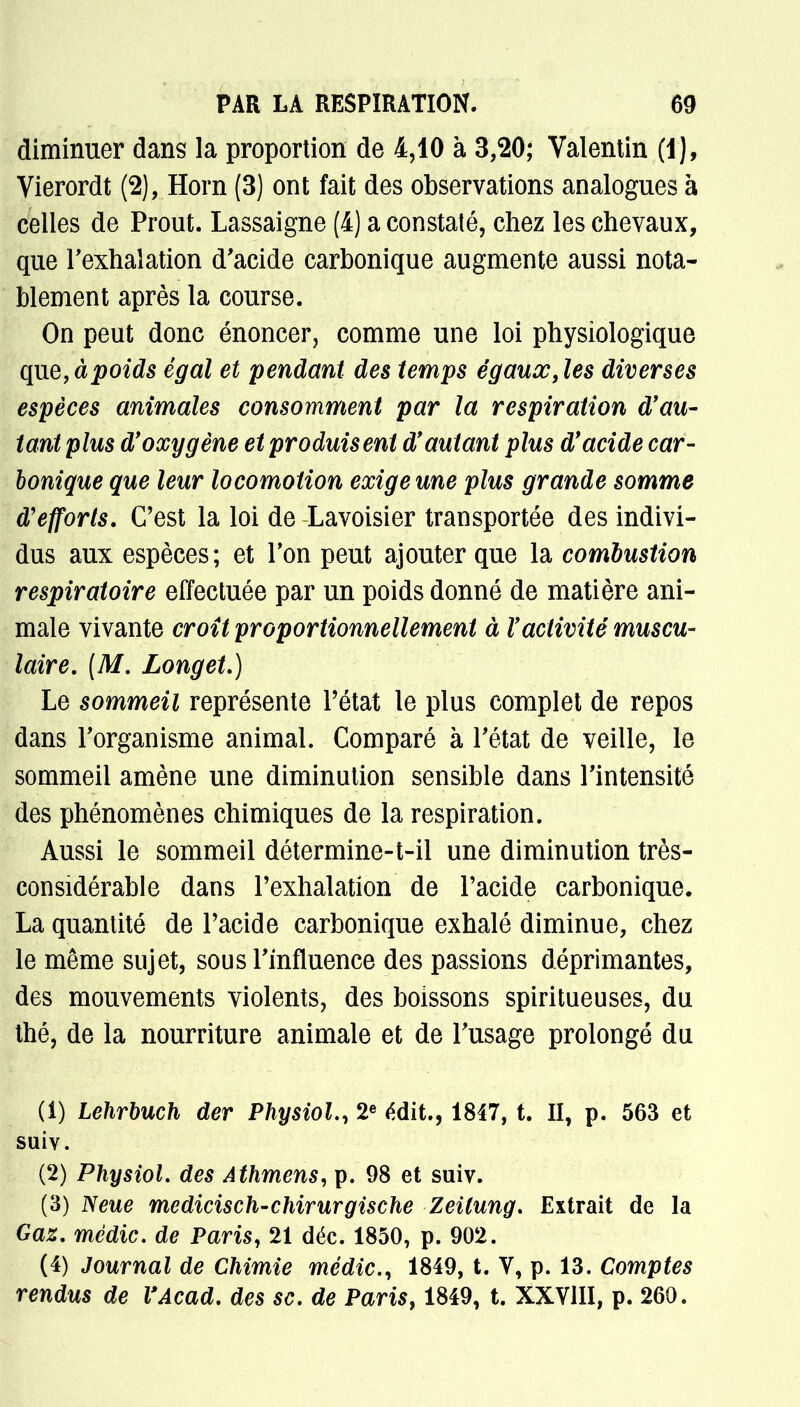 PAR LA RESPIRATION. 69

diminuer dans la proportion de 4,10 à 3,20; Valentin (1), Vierordt (2), Horn (3) ont fait des observations analogues à celles de Prout. Lassaigne (4) a constaté, chez les chevaux, que l'exhalation d'acide carbonique augmente aussi notablement après la course.

On peut donc énoncer, comme une loi physiologique que, à poids égal et pendant des temps égaux, les diverses espèces animales consomment par la respiration d'autant plus d'oxygène et produisent d'autant plus d'acide carbonique que leur locomotion exige une plus grande somme d'efforts. C'est la loi de Lavoisier transportée des individus aux espèces; et l'on peut ajouter que la combustion respiratoire effectuée par un poids donné de matière animale vivante croît proportionnellement à l'activité musculaire. (M. Longet.)

Le sommeil représente l'état le plus complet de repos dans l'organisme animal. Comparé à l'état de veille, le sommeil amène une diminution sensible dans l'intensité des phénomènes chimiques de la respiration.

Aussi le sommeil détermine-t-il une diminution très-considérable dans l'exhalation de l'acide carbonique. La quantité de l'acide carbonique exhalé diminue, chez le même sujet, sous l'influence des passions déprimantes, des mouvements violents, des boissons spiritueuses, du thé, de la nourriture animale et de l'usage prolongé du

(1) Lehrbuch der Physiol., 2e édit., 1847, t. II, p. 563 et suiv.

(2) Physiol. des Athmens, p. 98 et suiv.

(3) Neue medicisch-chirurgische Zeitung. Extrait de la Gaz. médic. de Paris, 21 déc. 1850, p. 902.

(4) Journal de Chimie médic., 1849, t. V, p. 13. Comptes rendus de l'Acad. des sc. de Paris, 1849, t. XXVIII, p. 260.